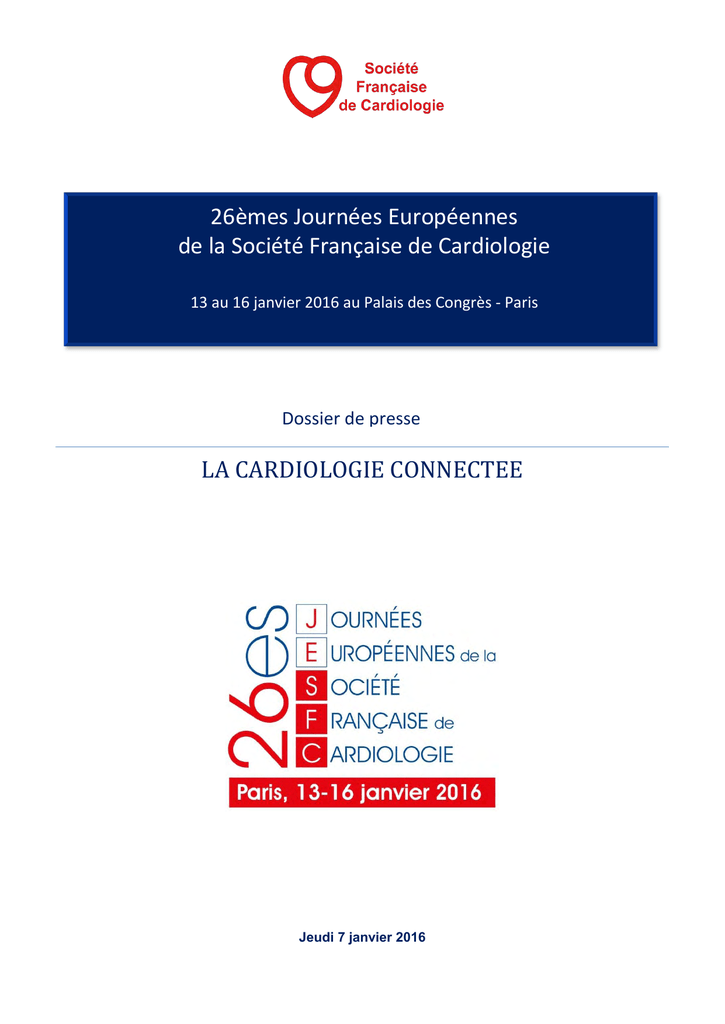 Société
Française
de Cardiologie

26èmes Journées Européennes
de la Société Française de Cardiologie

13 au 16 janvier 2016 au Palais des Congrès - Paris

Dossier de presse

LA CARDIOLOGIE CONNECTEE

26es
JOURNÉES
EUROPÉENNES de la
SOCIÉTÉ
FRANÇAISE de
CARDIOLOGIE
Paris, 13-16 janvier 2016

Jeudi 7 janvier 2016